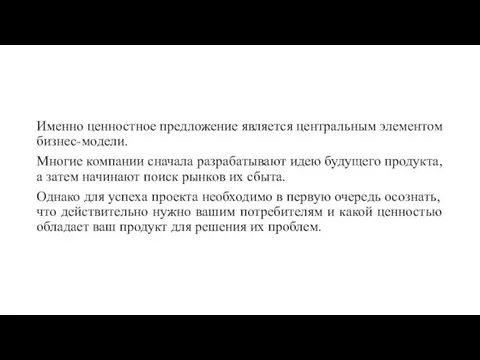 Именно ценностное предложение является центральным элементом бизнес-модели.

Многие компании сначала разрабатывают идею будущего продукта, а затем начинают поиск рынков их сбыта.

Однако для успеха проекта необходимо в первую очередь осознать, что действительно нужно вашим потребителям и какой ценностью обладает ваш продукт для решения их проблем.